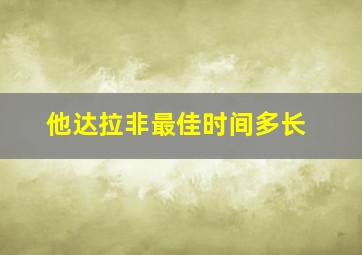 他达拉非最佳时间多长